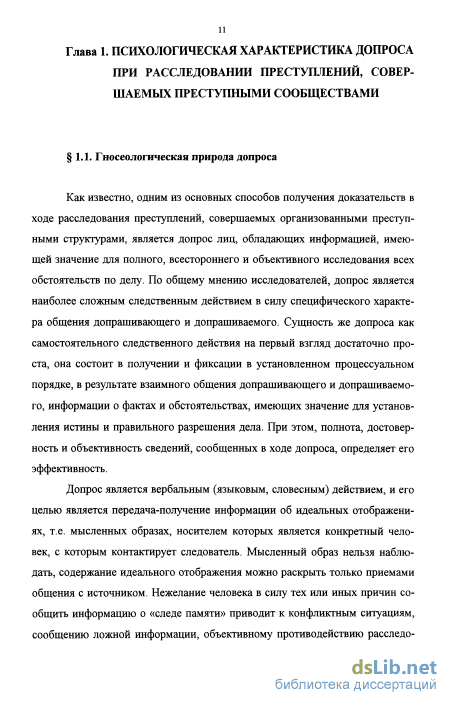 11

Глава 1. ПСИХОЛОГИЧЕСКАЯ ХАРАКТЕРИСТИКА ДОПРОСА ПРИ РАССЛЕДОВАНИИ ПРЕСТУПЛЕНИЙ, СОВЕРШАЕМЫХ ПРЕСТУПНЫМИ СООБЩЕСТВАМИ

§ 1.1. Гносеологическая природа допроса

Как известно, одним из основных способов получения доказательств в ходе расследования преступлений, совершаемых организованными преступными структурами, является допрос лиц, обладающих информацией, имеющей значение для полного, всестороннего и объективного исследования всех обстоятельств по делу. По общему мнению исследователей, допрос является наиболее сложным следственным действием в силу специфического характера общения допрашивающего и допрашиваемого. Сущность же допроса как самостоятельного следственного действия на первый взгляд достаточно проста, она состоит в получении и фиксации в установленном процессуальном порядке, в результате взаимного общения допрашивающего и допрашиваемого, информации о фактах и обстоятельствах, имеющих значение для установления истины и правильного разрешения дела. При этом, полнота, достоверность и объективность сведений, сообщенных в ходе допроса, определяет его эффективность.

Допрос является вербальным (языковым, словесным) действием, и его целью является передача-получение информации об идеальных отображениях, т.е. мысленных образах, носителем которых является конкретный человек, с которым контактирует следователь. Мысленный образ нельзя наблюдать, содержание идеального отображения можно раскрыть только приемами общения с источником. Нежелание человека в силу тех или иных причин сообщить информацию о «следе памяти» приводит к конфликтным ситуациям, сообщению ложной информации, объективному противодействию расследо-

dsLib.net
библиотека диссертаций